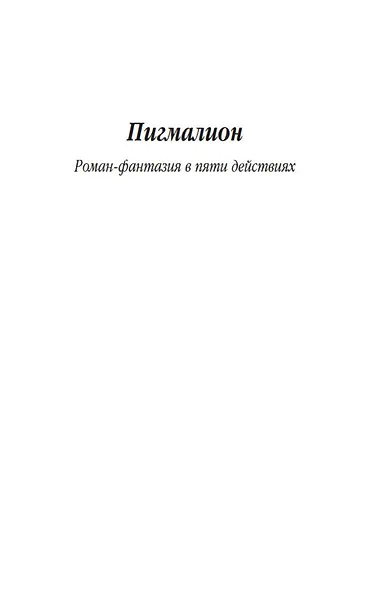 Пигмалион

Роман-фантазия в пяти действиях